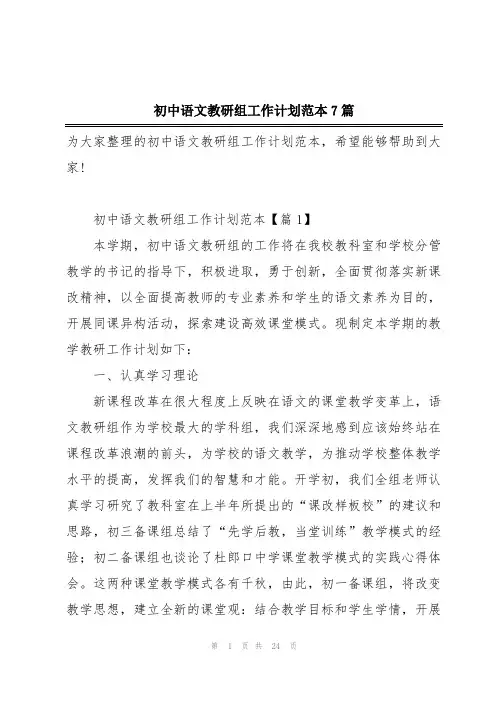 初中语文教研组工作计划范本7篇

为大家整理的初中语文教研组工作计划范本，希望能够帮助到大家！

初中语文教研组工作计划范本【篇1】

本学期，初中语文教研组的工作将在我校教科室和学校分管教学的书记的指导下，积极进取，勇于创新，全面贯彻落实新课改精神，以全面提高教师的专业素养和学生的语文素养为目的，开展同课异构活动，探索建设高效课堂模式。现制定本学期的教学教研工作计划如下：

一、认真学习理论

新课程改革在很大程度上反映在语文的课堂教学变革上，语文教研组作为学校最大的学科组，我们深深地感到应该始终站在课程改革浪潮的前头，为学校的语文教学，为推动学校整体教学水平的提高，发挥我们的智慧和才能。开学初，我们全组老师认真学习研究了教科室在上半年所提出的“课改样板校”的建议和思路，初三备课组总结了“先学后教，当堂训练”教学模式的经验；初二备课组也谈论了杜郎口中学课堂教学模式的实践心得体会。这两种课堂教学模式各有千秋，由此，初一备课组，将改变教学思想，建立全新的课堂观：结合教学目标和学生学情，开展

第 1 页 共 24 页